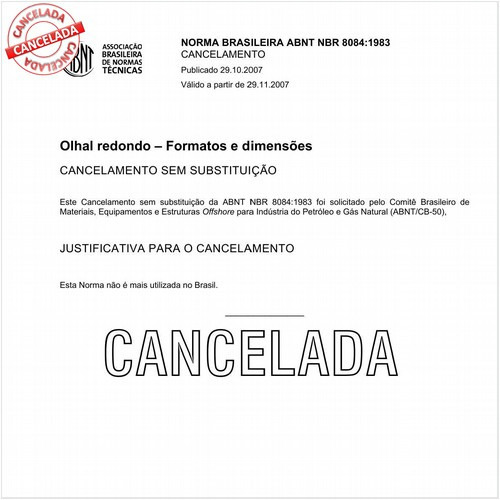 CANCELADA
CANCELADA
CANCELADA

ABNT
ASSOCIAÇÃO BRASILEIRA DE NORMAS TÉCNICAS

NORMA BRASILEIRA ABNT NBR 8084:1983
CANCELAMENTO
Publicado 29.10.2007
Válido a partir de 29.11.2007

Olhal redondo – Formatos e dimensões

CANCELAMENTO SEM SUBSTITUIÇÃO

Este Cancelamento sem substituição da ABNT NBR 8084:1983 foi solicitado pelo Comitê Brasileiro de Materiais, Equipamentos e Estruturas Offshore para Indústria do Petróleo e Gás Natural (ABNT/CB-50),

JUSTIFICATIVA PARA O CANCELAMENTO

Esta Norma não é mais utilizada no Brasil.

CANCELADA